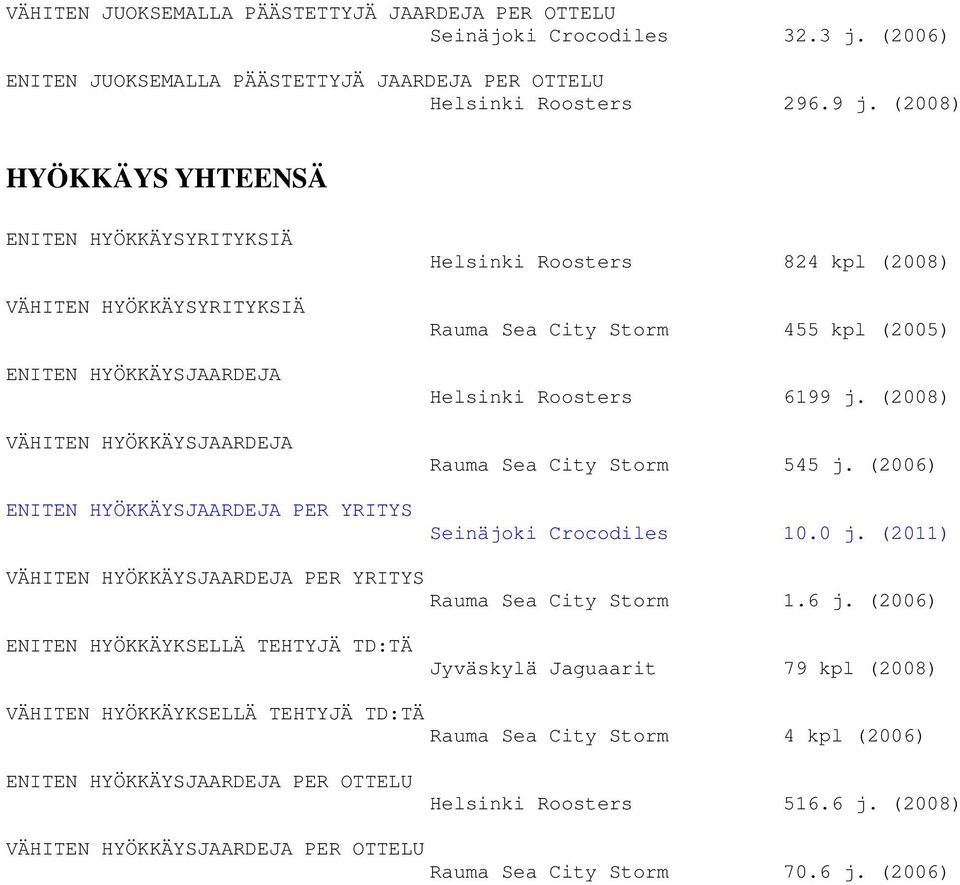 VÄHITEN JUOKSEMALLA PÄÄSTETTYJÄ JAARDEJA PER OTTELU
Seinäjoki Crocodiles 32.3 j. (2006)

ENITEN JUOKSEMALLA PÄÄSTETTYJÄ JAARDEJA PER OTTELU
Helsinki Roosters 296.9 j. (2008)

HYÖKKÄYS YHTEENSÄ

ENITEN HYÖKKÄYSYRITYKSIÄ
Helsinki Roosters 824 kpl (2008)

VÄHITEN HYÖKKÄYSYRITYKSIÄ
Rauma Sea City Storm 455 kpl (2005)

ENITEN HYÖKKÄYSJAARDEJA
Helsinki Roosters 6199 j. (2008)

VÄHITEN HYÖKKÄYSJAARDEJA
Rauma Sea City Storm 545 j. (2006)

ENITEN HYÖKKÄYSJAARDEJA PER YRITYS
Seinäjoki Crocodiles 10.0 j. (2011)

VÄHITEN HYÖKKÄYSJAARDEJA PER YRITYS
Rauma Sea City Storm 1.6 j. (2006)

ENITEN HYÖKKÄYKSELLÄ TEHTYJÄ TD:TÄ
Jyväskylä Jaguaarit 79 kpl (2008)

VÄHITEN HYÖKKÄYKSELLÄ TEHTYJÄ TD:TÄ
Rauma Sea City Storm 4 kpl (2006)

ENITEN HYÖKKÄYSJAARDEJA PER OTTELU
Helsinki Roosters 516.6 j. (2008)

VÄHITEN HYÖKKÄYSJAARDEJA PER OTTELU
Rauma Sea City Storm 70.6 j. (2006)